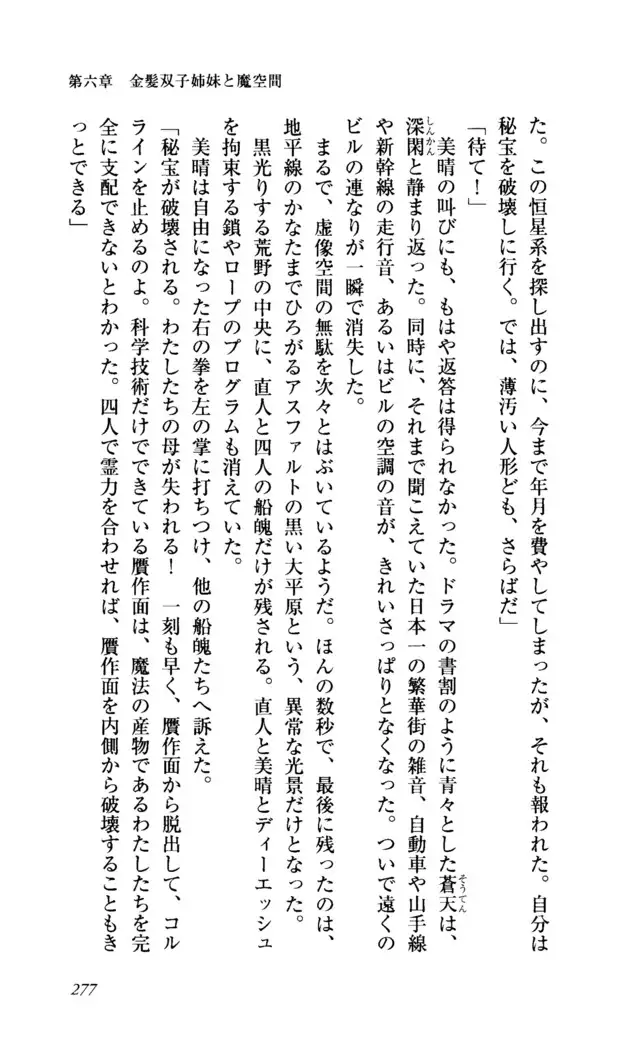 第六章　金髪双子姉妹と魔空間

た。この恒星系を探し出すのに、今まで年月を費やしてしまったが、それも報われた。自分は秘宝を破壊しに行く。では、薄汚い人形ども、さらばだ」

「待て！」

美晴の叫びにも、もはや返答は得られなかった。ドラマの書割のように青々とした蒼天は、深閑と静まり返った。同時に、それまで聞こえていた日本一の繁華街の雑音、自動車や山手線や新幹線の走行音、あるいはビルの空調の音が、きれいさっぱりとなくなった。ついで遠くのビルの連なりが一瞬で消失した。

まるで、虚像空間の無駄を次々とはぶいているようだ。ほんの数秒で、最後に残ったのは、地平線のかなたまでひろがるアスファルトの黒い大平原という、異常な光景だけとなった。

黒光りする荒野の中央に、直人と四人の船魄だけが残される。直人と美晴とディーエッシュを拘束する鎖やロープのプログラムも消えていた。

美晴は自由になった右の拳を左の掌に打ちつけ、他の船魄たちへ訴えた。

「秘宝が破壊される。わたしたちの母が失われる！　一刻も早く、贋作面から脱出して、コルラインを止めるのよ。科学技術だけでできている贋作面は、魔法の産物であるわたしたちを完全に支配できないとわかった。四人で霊力を合わせれば、贋作面を内側から破壊することもきっとできる」

277